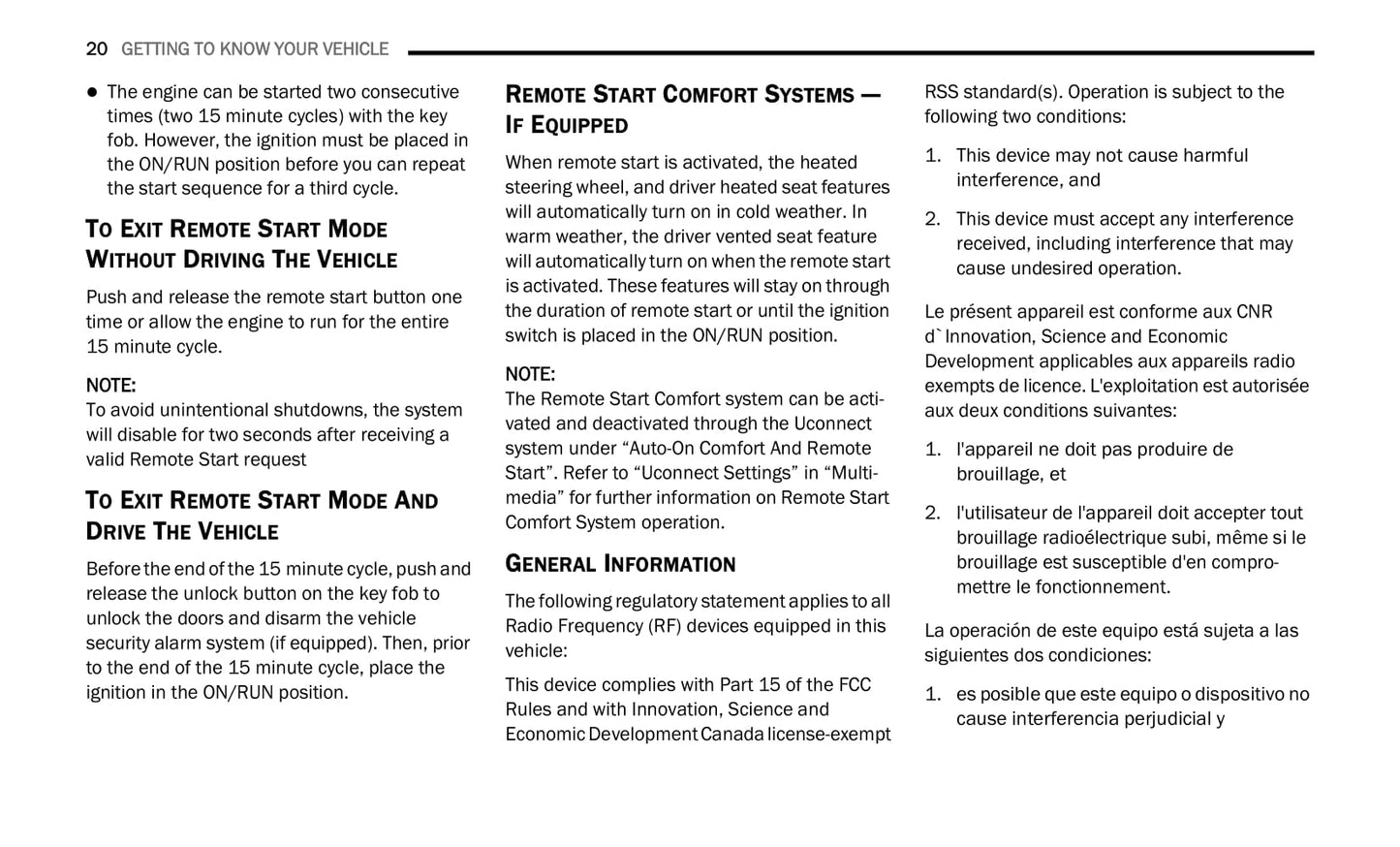 20 GETTING TO KNOW YOUR VEHICLE

• The engine can be started two consecutive times (two 15 minute cycles) with the key fob. However, the ignition must be placed in the ON/RUN position before you can repeat the start sequence for a third cycle.

TO EXIT REMOTE START MODE WITHOUT DRIVING THE VEHICLE

Push and release the remote start button one time or allow the engine to run for the entire 15 minute cycle.

NOTE:
To avoid unintentional shutdowns, the system will disable for two seconds after receiving a valid Remote Start request

TO EXIT REMOTE START MODE AND DRIVE THE VEHICLE

Before the end of the 15 minute cycle, push and release the unlock button on the key fob to unlock the doors and disarm the vehicle security alarm system (if equipped). Then, prior to the end of the 15 minute cycle, place the ignition in the ON/RUN position.

REMOTE START COMFORT SYSTEMS — IF EQUIPPED

When remote start is activated, the heated steering wheel, and driver heated seat features will automatically turn on in cold weather. In warm weather, the driver vented seat feature will automatically turn on when the remote start is activated. These features will stay on through the duration of remote start or until the ignition switch is placed in the ON/RUN position.

NOTE:
The Remote Start Comfort system can be activated and deactivated through the Uconnect system under “Auto-On Comfort And Remote Start”. Refer to “Uconnect Settings” in “Multimedia” for further information on Remote Start Comfort System operation.

GENERAL INFORMATION

The following regulatory statement applies to all Radio Frequency (RF) devices equipped in this vehicle:

This device complies with Part 15 of the FCC Rules and with Innovation, Science and Economic Development Canada license-exempt RSS standard(s). Operation is subject to the following two conditions:

1. This device may not cause harmful interference, and

2. This device must accept any interference received, including interference that may cause undesired operation.

Le présent appareil est conforme aux CNR d`Innovation, Science and Economic Development applicables aux appareils radio exempts de licence. L'exploitation est autorisée aux deux conditions suivantes:

1. l'appareil ne doit pas produire de brouillage, et

2. l'utilisateur de l'appareil doit accepter tout brouillage radioélectrique subi, même si le brouillage est susceptible d'en compromettre le fonctionnement.

La operación de este equipo está sujeta a las siguientes dos condiciones:

1. es posible que este equipo o dispositivo no cause interferencia perjudicial y